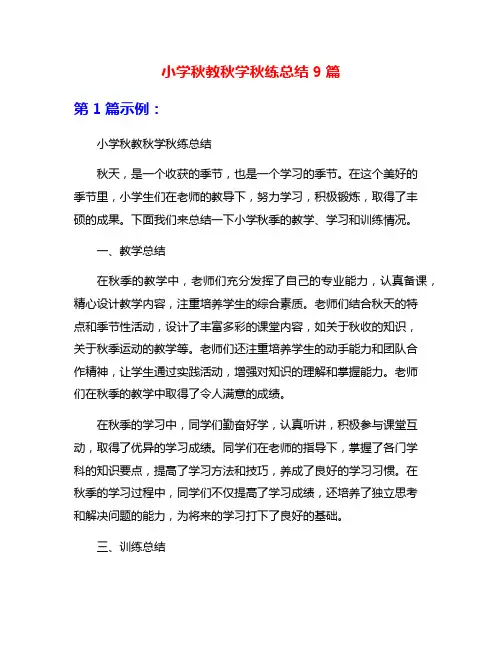 小学秋教秋学秋练总结 9 篇

第 1 篇示例：

小学秋教秋学秋练总结

秋天，是一个收获的季节，也是一个学习的季节。在这个美好的季节里，小学生们在老师的教导下，努力学习，积极锻炼，取得了丰硕的成果。下面我们来总结一下小学秋季的教学、学习和训练情况。

一、教学总结

在秋季的教学中，老师们充分发挥了自己的专业能力，认真备课，精心设计教学内容，注重培养学生的综合素质。老师们结合秋天的特点和季节性活动，设计了丰富多彩的课堂内容，如关于秋收的知识，关于秋季运动的教学等。老师们还注重培养学生的动手能力和团队合作精神，让学生通过实践活动，增强对知识的理解和掌握能力。老师们在秋季的教学中取得了令人满意的成绩。

在秋季的学习中，同学们勤奋好学，认真听讲，积极参与课堂互动，取得了优异的学习成绩。同学们在老师的指导下，掌握了各门学科的知识要点，提高了学习方法和技巧，养成了良好的学习习惯。在秋季的学习过程中，同学们不仅提高了学习成绩，还培养了独立思考和解决问题的能力，为将来的学习打下了良好的基础。

三、训练总结